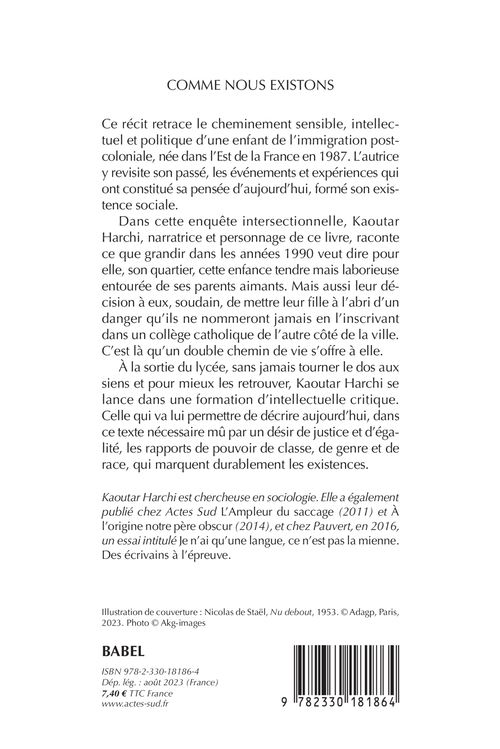 COMME NOUS EXISTONS

Ce récit retrace le cheminement sensible, intellectuel et politique d'une enfant de l'immigration postcoloniale, née dans l'Est de la France en 1987. L'autrice y revisite son passé, les événements et expériences qui ont constitué sa pensée d'aujourd'hui, formé son existence sociale.

Dans cette enquête intersectionnelle, Kaoutar Harchi, narratrice et personnage de ce livre, raconte ce que grandir dans les années 1990 veut dire pour elle, son quartier, cette enfance tendre mais laborieuse entourée de ses parents aimants. Mais aussi leur décision à eux, soudain, de mettre leur fille à l'abri d'un danger qu'ils ne nommeront jamais en l'inscrivant dans un collège catholique de l'autre côté de la ville. C'est là qu'un double chemin de vie s'offre à elle.

À la sortie du lycée, sans jamais tourner le dos aux siens et pour mieux les retrouver, Kaoutar Harchi se lance dans une formation d'intellectuelle critique. Celle qui va lui permettre de décrire aujourd'hui, dans ce texte nécessaire mû par un désir de justice et d'égalité, les rapports de pouvoir de classe, de genre et de race, qui marquent durablement les existences.

Kaoutar Harchi est chercheuse en sociologie. Elle a également publié chez Actes Sud L'Ampleur du saccage (2011) et À l'origine notre père obscur (2014), et chez Pauvert, en 2016, un essai intitulé Je n'ai qu'une langue, ce n'est pas la mienne. Des écrivains à l'épreuve.

Illustration de couverture : Nicolas de Staël, Nu debout, 1953. © Adagp, Paris, 2023. Photo © Akg-images

BABEL

ISBN 978-2-330-18186-4
Dép. lég. : août 2023 (France)
7,40 € TTC France
www.actes-sud.fr

9 782330 181864